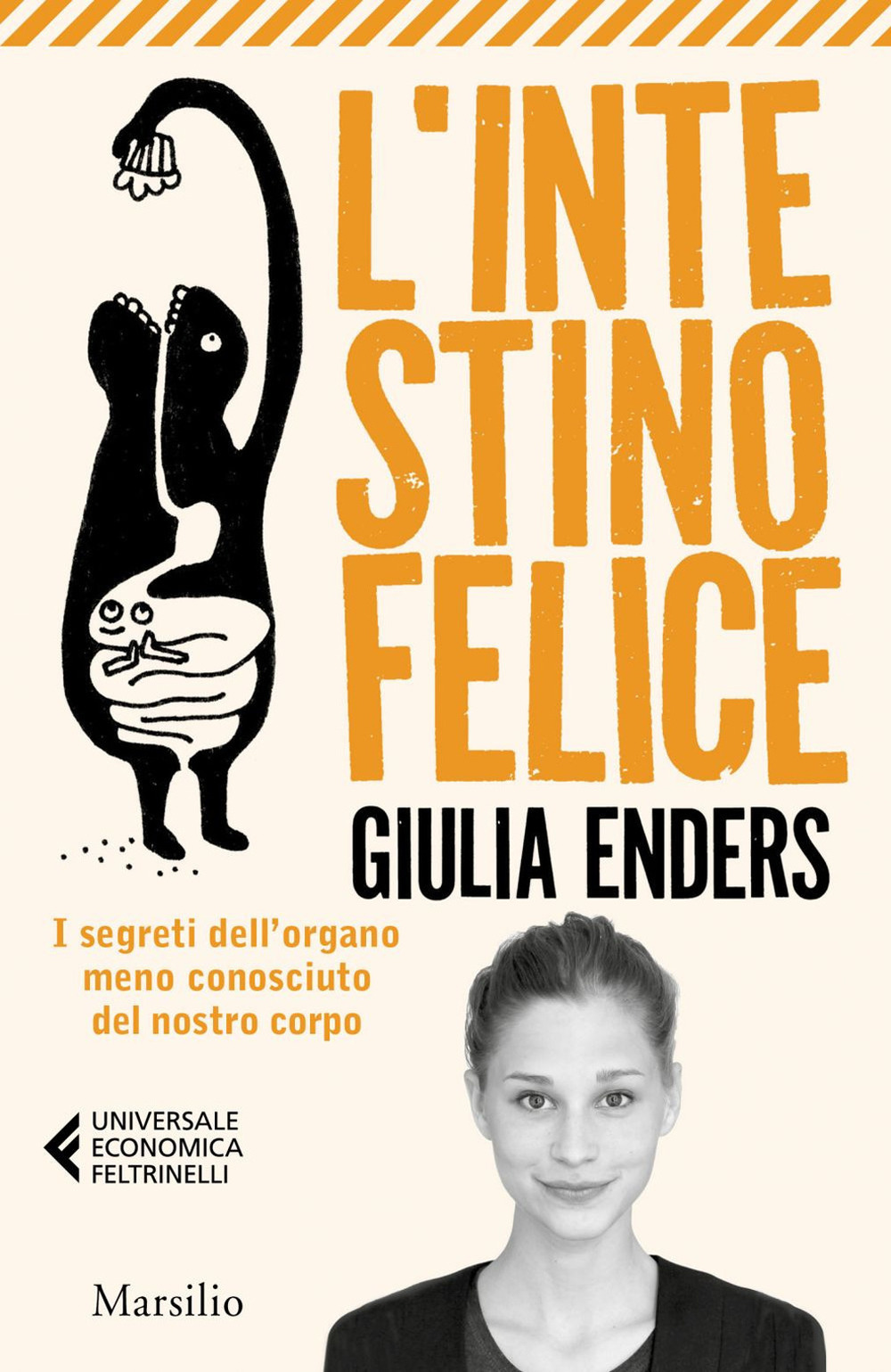 L'INTE
STINO
FELICE

GIULIA ENDERS

I segreti dell'organo meno conosciuto del nostro corpo

UNIVERSALE
ECONOMICA
FELTRINELLI

Marsilio